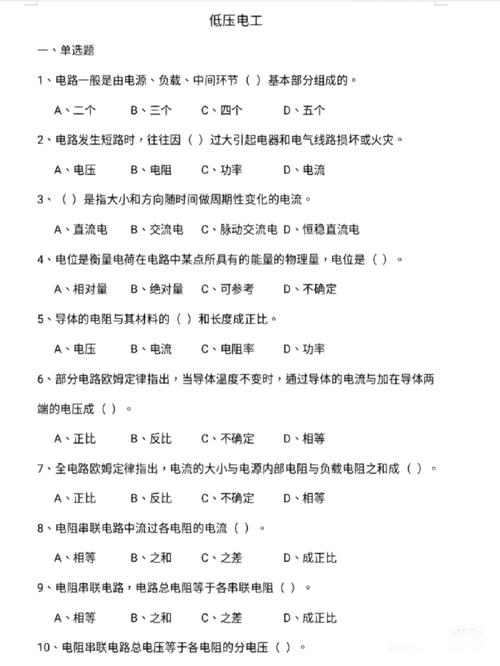 低压电工

一、单选题

1、电路一般是由电源、负载、中间环节（ ）基本部分组成的。

A、二个　B、三个　C、四个　D、五个

2、电路发生短路时，往往因（ ）过大引起电器和电气线路损坏或火灾。

A、电压　B、电阻　C、功率　D、电流

3、（ ）是指大小和方向随时间做周期性变化的电流。

A、直流电　B、交流电　C、脉动交流电　D、恒稳直流电

4、电位是衡量电荷在电路中某点所具有的能量的物理量，电位是（ ）。

A、相对量　B、绝对量　C、可参考　D、不确定

5、导体的电阻与其材料的（ ）和长度成正比。

A、电压　B、电流　C、电阻率　D、功率

6、部分电路欧姆定律指出，当导体温度不变时，通过导体的电流与加在导体两端的电压成（ ）。

A、正比　B、反比　C、不确定　D、相等

7、全电路欧姆定律指出，电流的大小与电源内部电阻与负载电阻之和成（ ）。

A、正比　B、反比　C、不确定　D、相等

8、电阻串联电路中流过各电阻的电流（ ）。

A、相等　B、之和　C、之差　D、成正比

9、电阻串联电路，电路总电阻等于各串联电阻（ ）。

A、相等　B、之和　C、之差　D、成正比

10、电阻串联电路总电压等于各电阻的分电压（ ）。